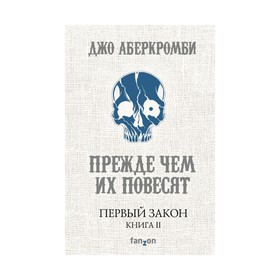 ДЖО АБЕРКРОМБИ

ПРЕЖДЕ ЧЕМ ИХ ПОВЕСЯТ

ПЕРВЫЙ ЗАКОН
КНИГА II

fanzon